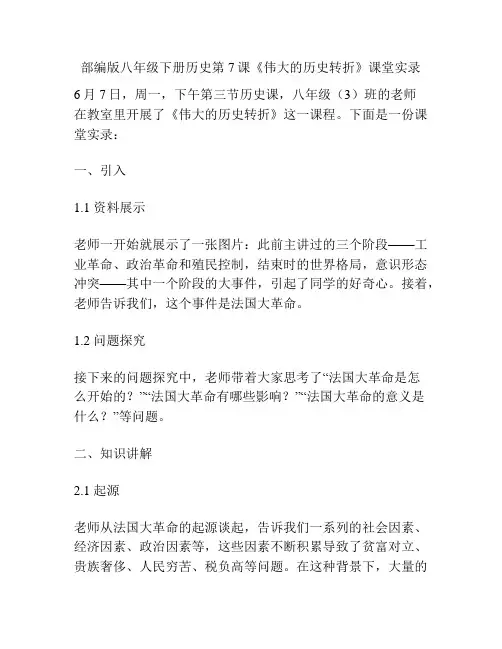 部编版八年级下册历史第 7 课《伟大的历史转折》课堂实录

6 月 7 日，周一，下午第三节历史课，八年级（3）班的老师在教室里开展了《伟大的历史转折》这一课程。下面是一份课堂实录：

一、引入

1.1 资料展示

老师一开始就展示了一张图片：此前主讲过的三个阶段——工业革命、政治革命和殖民控制，结束时的世界格局，意识形态冲突——其中一个阶段的大事件，引起了同学的好奇心。接着，老师告诉我们，这个事件是法国大革命。

1.2 问题探究

接下来的问题探究中，老师带着大家思考了“法国大革命是怎么开始的？”“法国大革命有哪些影响？”“法国大革命的意义是什么？”等问题。

二、知识讲解

2.1 起源

老师从法国大革命的起源谈起，告诉我们一系列的社会因素、经济因素、政治因素等，这些因素不断积累导致了贫富对立、贵族奢侈、人民穷苦、税负高等问题。在这种背景下，大量的